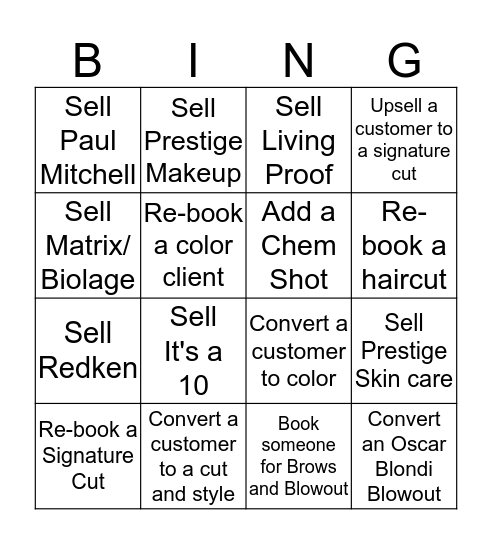 | B | I | N | G |
|---|---|---|---|
| Sell Paul Mitchell | Sell Prestige Makeup | Sell Living Proof | Upsell a customer to a signature cut |
| Sell Matrix/ Biolage | Re-book a color client | Add a Chem Shot | Re-book a haircut |
| Sell Redken | Sell It's a 10 | Convert a customer to color | Sell Prestige Skin care |
| Re-book a Signature Cut | Convert a customer to a cut and style | Book someone for Brows and Blowout | Convert an Oscar Blondi Blowout |